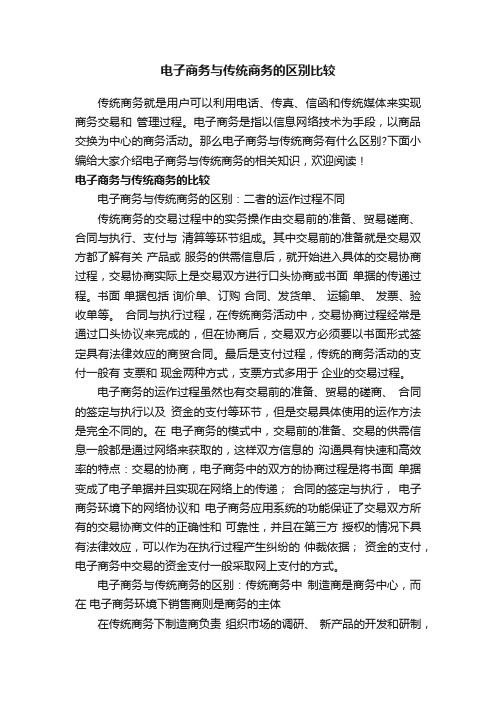 电子商务与传统商务的区别比较

传统商务就是用户可以利用电话、传真、信函和传统媒体来实现商务交易和 管理过程。电子商务是指以信息网络技术为手段，以商品交换为中心的商务活动。那么电子商务与传统商务有什么区别?下面小编给大家介绍电子商务与传统商务的相关知识，欢迎阅读！

电子商务与传统商务的比较

电子商务与传统商务的区别：二者的运作过程不同

传统商务的交易过程中的实务操作由交易前的准备、贸易磋商、合同与执行、支付与 清算等环节组成。其中交易前的准备就是交易双方都了解有关 产品或 服务的供需信息后，就开始进入具体的交易协商过程，交易协商实际上是交易双方进行口头协商或书面 单据的传递过程。书面 单据包括 询价单、订购 合同、发货单、 运输单、 发票、验收单等。 合同与执行过程，在传统商务活动中，交易协商过程经常是通过口头协议来完成的，但在协商后，交易双方必须要以书面形式签定具有法律效应的商贸合同。最后是支付过程，传统的商务活动的支付一般有 支票和 现金两种方式，支票方式多用于 企业的交易过程。

电子商务的运作过程虽然也有交易前的准备、贸易的磋商、 合同的签定与执行以及 资金的支付等环节，但是交易具体使用的运作方法是完全不同的。在 电子商务的模式中，交易前的准备、交易的供需信息一般都是通过网络来获取的，这样双方信息的 沟通具有快速和高效率的特点：交易的协商，电子商务中的双方的协商过程是将书面 单据变成了电子单据并且实现在网络上的传递； 合同的签定与执行， 电子商务环境下的网络协议和 电子商务应用系统的功能保证了交易双方所有的交易协商文件的正确性和 可靠性，并且在第三方 授权的情况下具有法律效应，可以作为在执行过程产生纠纷的 仲裁依据； 资金的支付，电子商务中交易的资金支付一般采取网上支付的方式。

电子商务与传统商务的区别：传统商务中 制造商是商务中心，而在 电子商务环境下销售商则是商务的主体

在传统商务下制造商负责 组织市场的调研、 新产品的开发和研制，